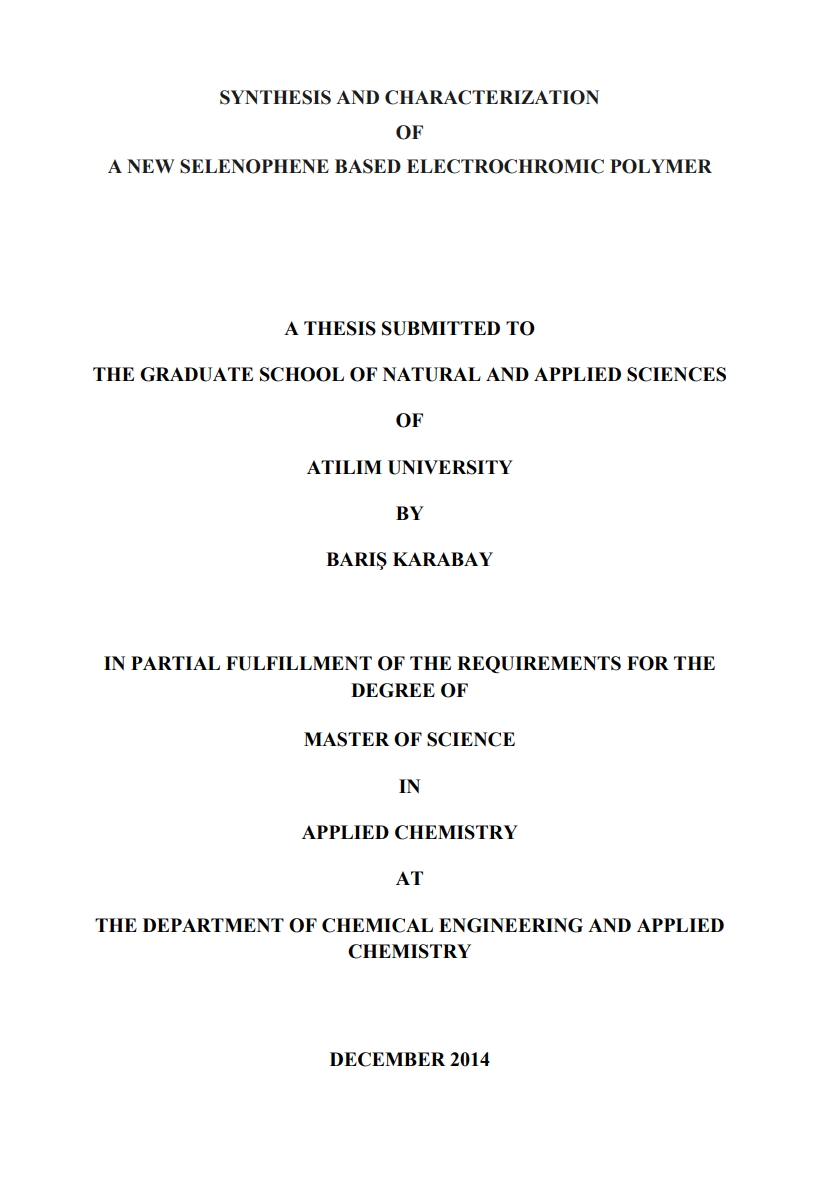 SYNTHESIS AND CHARACTERIZATION
OF
A NEW SELENOPHENE BASED ELECTROCHROMIC POLYMER

A THESIS SUBMITTED TO

THE GRADUATE SCHOOL OF NATURAL AND APPLIED SCIENCES

OF

ATILIM UNIVERSITY

BY

BARIŞ KARABAY

IN PARTIAL FULFILLMENT OF THE REQUIREMENTS FOR THE DEGREE OF

MASTER OF SCIENCE

IN

APPLIED CHEMISTRY

AT

THE DEPARTMENT OF CHEMICAL ENGINEERING AND APPLIED CHEMISTRY

DECEMBER 2014